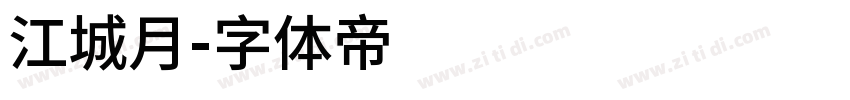 江城月-字体帝

www.zi ti di.com www.zi ti di.com www.zi ti di.com www.zi ti di.com